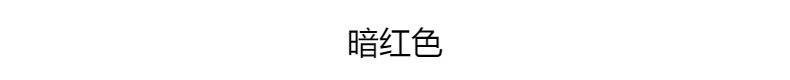 暗红色